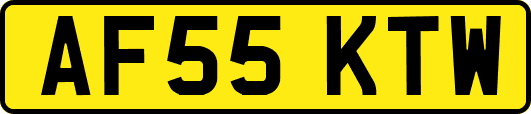 AF55 KTW